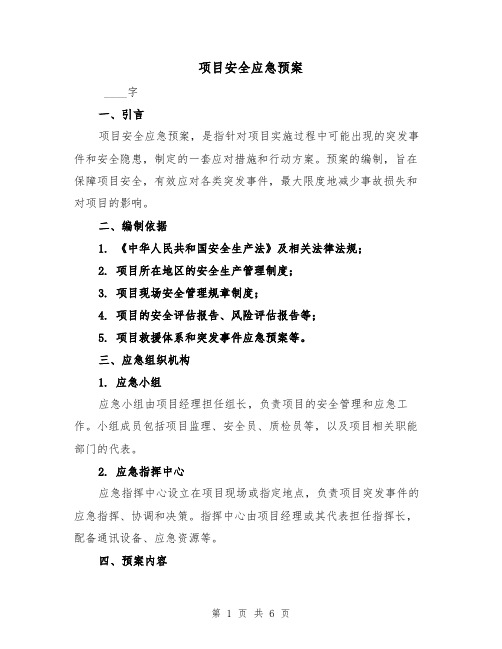 项目安全应急预案

____字

一、引言

项目安全应急预案，是指针对项目实施过程中可能出现的突发事件和安全隐患，制定的一套应对措施和行动方案。预案的编制，旨在保障项目安全，有效应对各类突发事件，最大限度地减少事故损失和对项目的影响。

二、编制依据

1. 《中华人民共和国安全生产法》及相关法律法规；

2. 项目所在地区的安全生产管理制度；

3. 项目现场安全管理规章制度；

4. 项目的安全评估报告、风险评估报告等；

5. 项目救援体系和突发事件应急预案等。

三、应急组织机构

1. 应急小组

应急小组由项目经理担任组长，负责项目的安全管理和应急工作。小组成员包括项目监理、安全员、质检员等，以及项目相关职能部门的代表。

2. 应急指挥中心

应急指挥中心设立在项目现场或指定地点，负责项目突发事件的应急指挥、协调和决策。指挥中心由项目经理或其代表担任指挥长，配备通讯设备、应急资源等。

四、预案内容

第 1 页 共 6 页